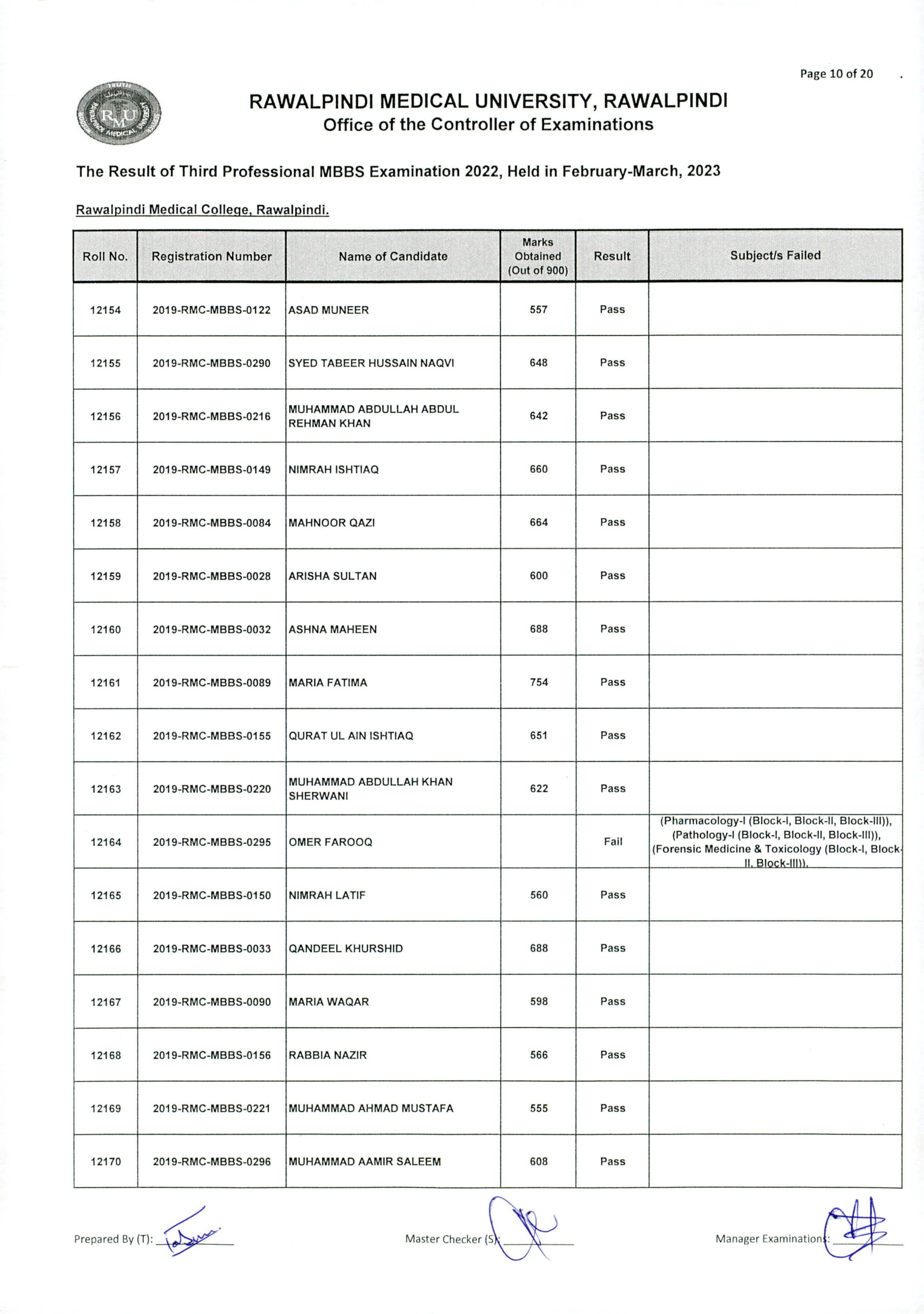 Page 10 of 20

RAWALPINDI MEDICAL UNIVERSITY, RAWALPINDI
Office of the Controller of Examinations

The Result of Third Professional MBBS Examination 2022, Held in February-March, 2023

Rawalpindi Medical College, Rawalpindi.

| Roll No. | Registration Number | Name of Candidate | Marks Obtained (Out of 900) | Result | Subject/s Failed |
|---|---|---|---|---|---|
| 12154 | 2019-RMC-MBBS-0122 | ASAD MUNEER | 557 | Pass | |
| 12155 | 2019-RMC-MBBS-0290 | SYED TABEER HUSSAIN NAQVI | 648 | Pass | |
| 12156 | 2019-RMC-MBBS-0216 | MUHAMMAD ABDULLAH ABDUL REHMAN KHAN | 642 | Pass | |
| 12157 | 2019-RMC-MBBS-0149 | NIMRAH ISHTIAQ | 660 | Pass | |
| 12158 | 2019-RMC-MBBS-0084 | MAHNOOR QAZI | 664 | Pass | |
| 12159 | 2019-RMC-MBBS-0028 | ARISHA SULTAN | 600 | Pass | |
| 12160 | 2019-RMC-MBBS-0032 | ASHNA MAHEEN | 688 | Pass | |
| 12161 | 2019-RMC-MBBS-0089 | MARIA FATIMA | 754 | Pass | |
| 12162 | 2019-RMC-MBBS-0155 | QURAT UL AIN ISHTIAQ | 651 | Pass | |
| 12163 | 2019-RMC-MBBS-0220 | MUHAMMAD ABDULLAH KHAN SHERWANI | 622 | Pass | |
| 12164 | 2019-RMC-MBBS-0295 | OMER FAROOQ | | Fail | (Pharmacology-I (Block-I, Block-II, Block-III)), (Pathology-I (Block-I, Block-II, Block-III)), (Forensic Medicine & Toxicology (Block-I, Block-II, Block-III)). |
| 12165 | 2019-RMC-MBBS-0150 | NIMRAH LATIF | 560 | Pass | |
| 12166 | 2019-RMC-MBBS-0033 | QANDEEL KHURSHID | 688 | Pass | |
| 12167 | 2019-RMC-MBBS-0090 | MARIA WAQAR | 598 | Pass | |
| 12168 | 2019-RMC-MBBS-0156 | RABBIA NAZIR | 566 | Pass | |
| 12169 | 2019-RMC-MBBS-0221 | MUHAMMAD AHMAD MUSTAFA | 555 | Pass | |
| 12170 | 2019-RMC-MBBS-0296 | MUHAMMAD AAMIR SALEEM | 608 | Pass | |

Prepared By (T): ____ Master Checker (S): ____ Manager Examinations: ____